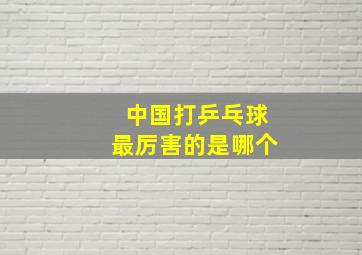 中国打乒乓球
最厉害的是哪个